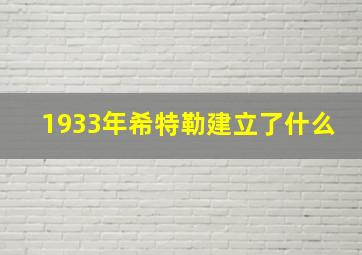 1933年希特勒建立了什么